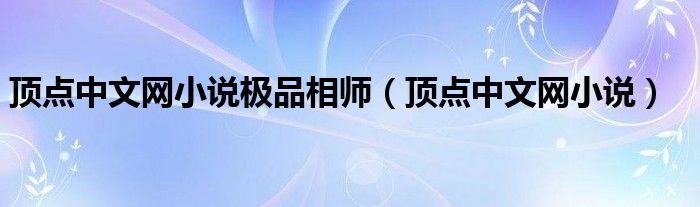 顶点中文网小说极品相师（顶点中文网小说）